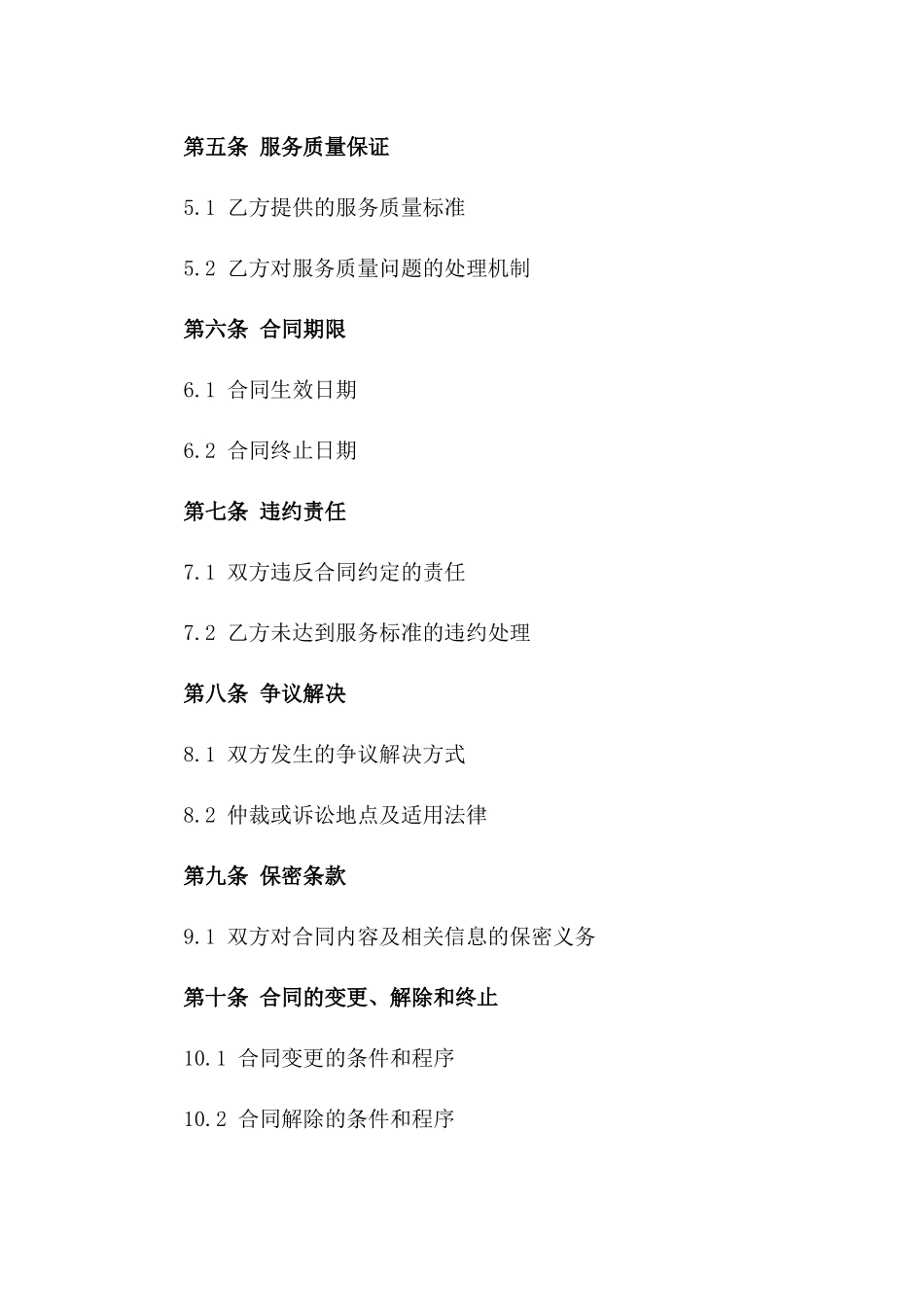 第五条 服务质量保证

5.1 乙方提供的服务质量标准

5.2 乙方对服务质量问题的处理机制

第六条 合同期限

6.1 合同生效日期

6.2 合同终止日期

第七条 违约责任

7.1 双方违反合同约定的责任

7.2 乙方未达到服务标准的违约处理

第八条 争议解决

8.1 双方发生的争议解决方式

8.2 仲裁或诉讼地点及适用法律

第九条 保密条款

9.1 双方对合同内容及相关信息的保密义务

第十条 合同的变更、解除和终止

10.1 合同变更的条件和程序

10.2 合同解除的条件和程序